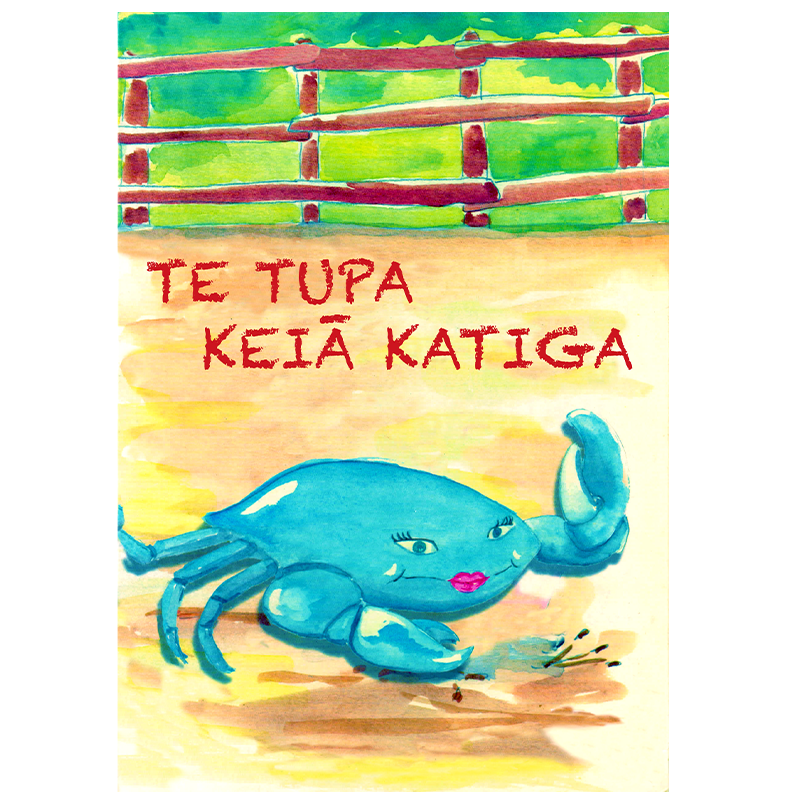 TE TUPA
KEIĀ KATIGA